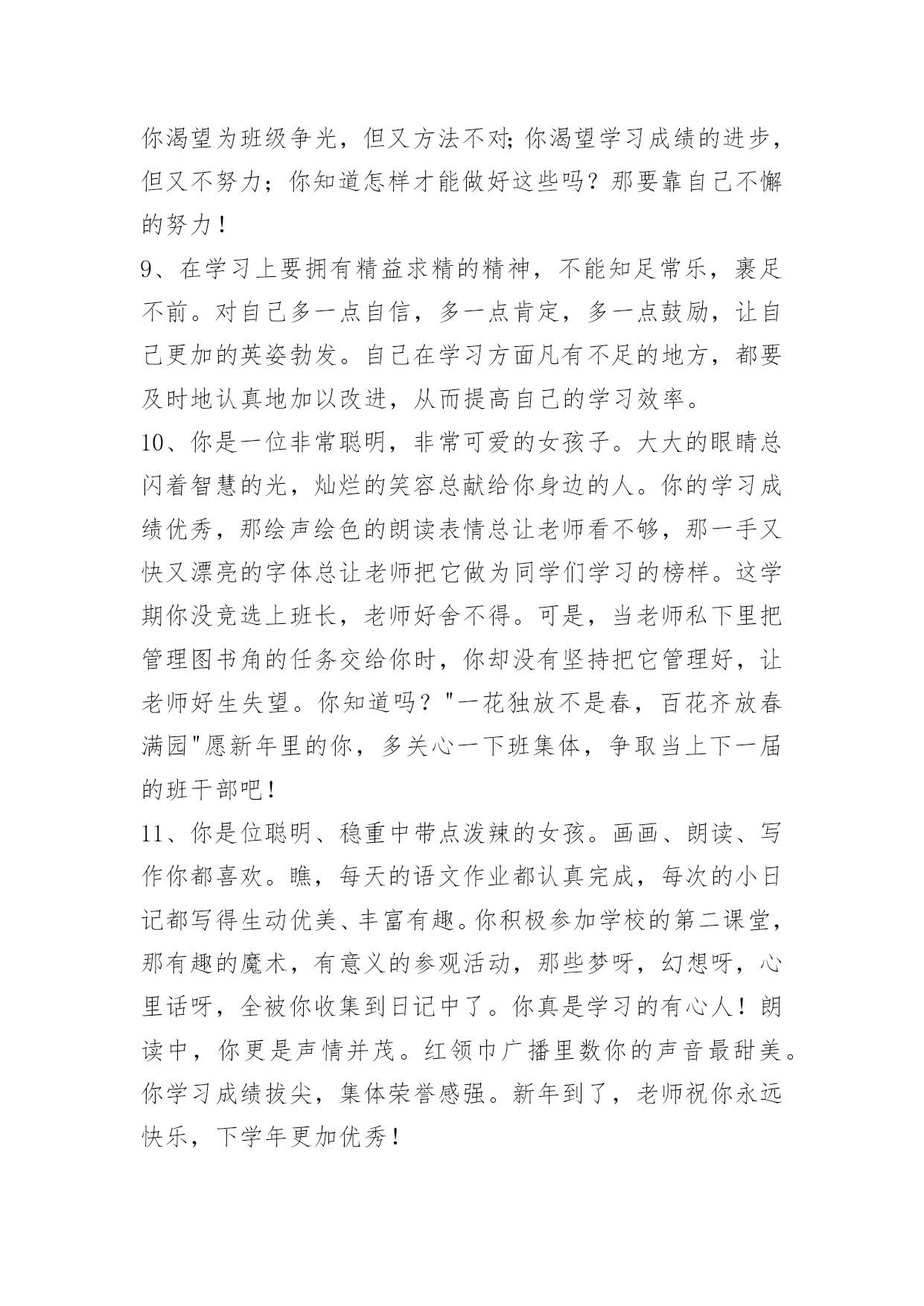 你渴望为班级争光，但又方法不对;你渴望学习成绩的进步，但又不努力；你知道怎样才能做好这些吗？那要靠自己不懈的努力！

9、在学习上要拥有精益求精的精神，不能知足常乐，裹足不前。对自己多一点自信，多一点肯定，多一点鼓励，让自己更加的英姿勃发。自己在学习方面凡有不足的地方，都要及时地认真地加以改进，从而提高自己的学习效率。

10、你是一位非常聪明，非常可爱的女孩子。大大的眼睛总闪着智慧的光，灿烂的笑容总献给你身边的人。你的学习成绩优秀，那绘声绘色的朗读表情总让老师看不够，那一手又快又漂亮的字体总让老师把它做为同学们学习的榜样。这学期你没竞选上班长，老师好舍不得。可是，当老师私下里把管理图书角的任务交给你时，你却没有坚持把它管理好，让老师好生失望。你知道吗？"一花独放不是春，百花齐放春满园"愿新年里的你，多关心一下班集体，争取当上下一届的班干部吧！

11、你是位聪明、稳重中带点泼辣的女孩。画画、朗读、写作你都喜欢。瞧，每天的语文作业都认真完成，每次的小日记都写得生动优美、丰富有趣。你积极参加学校的第二课堂，那有趣的魔术，有意义的参观活动，那些梦呀，幻想呀，心里话呀，全被你收集到日记中了。你真是学习的有心人！朗读中，你更是声情并茂。红领巾广播里数你的声音最甜美。你学习成绩拔尖，集体荣誉感强。新年到了，老师祝你永远快乐，下学年更加优秀！